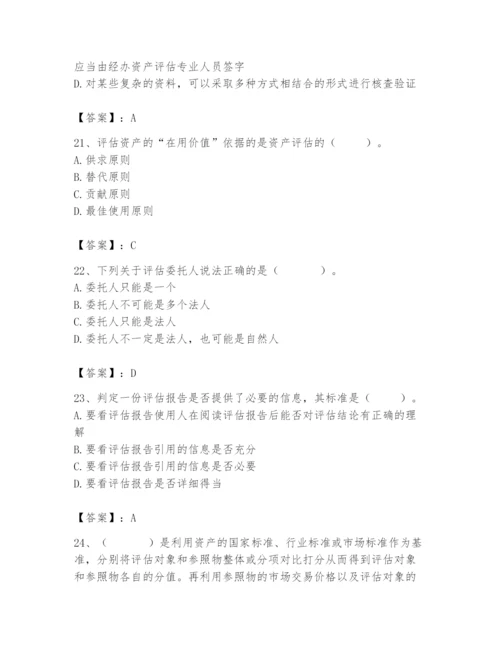 应当由经办资产评估专业人员签字
D.对某些复杂的资料，可以采取多种方式相结合的形式进行核查验证

【答案】：A

21、评估资产的“在用价值”依据的是资产评估的（　　）。
A.供求原则
B.替代原则
C.贡献原则
D.最佳使用原则

【答案】：C

22、下列关于评估委托人说法正确的是（　　）。
A.委托人只能是一个
B.委托人不可能是多个法人
C.委托人只能是法人
D.委托人不一定是法人，也可能是自然人

【答案】：D

23、判定一份评估报告是否提供了必要的信息，其标准是（　　）。
A.要看评估报告使用人在阅读评估报告后能否对评估结论有正确的理解
B.要看评估报告引用的信息是否充分
C.要看评估报告引用的信息是否必要
D.要看评估报告是否详细得当

【答案】：A

24、（　　）是利用资产的国家标准、行业标准或市场标准作为基准，分别将评估对象和参照物整体或分项对比打分从而得到评估对象和参照物各自的分值。再利用参照物的市场交易价格以及评估对象的